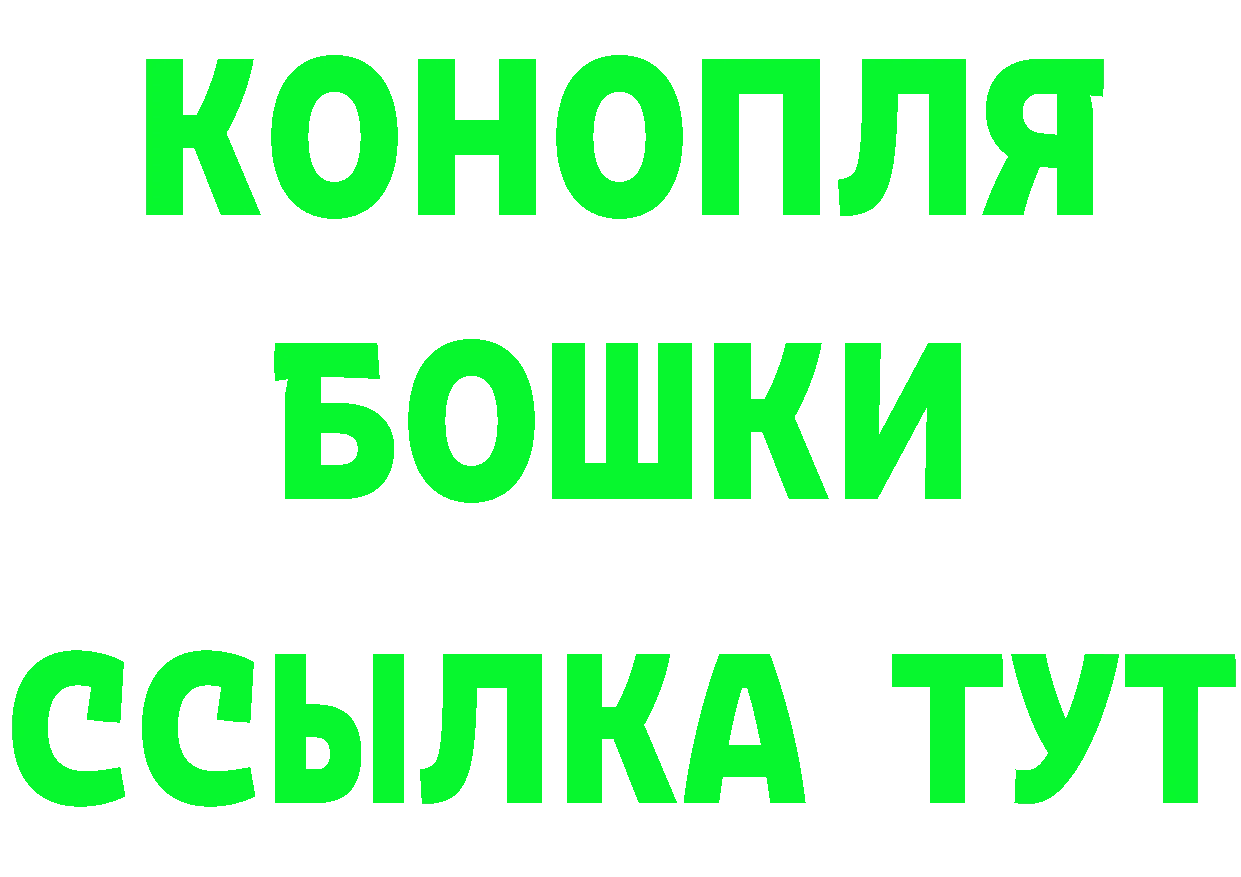 КОНОПЛЯ
БОШКИ
ССЫЛКА ТУТ